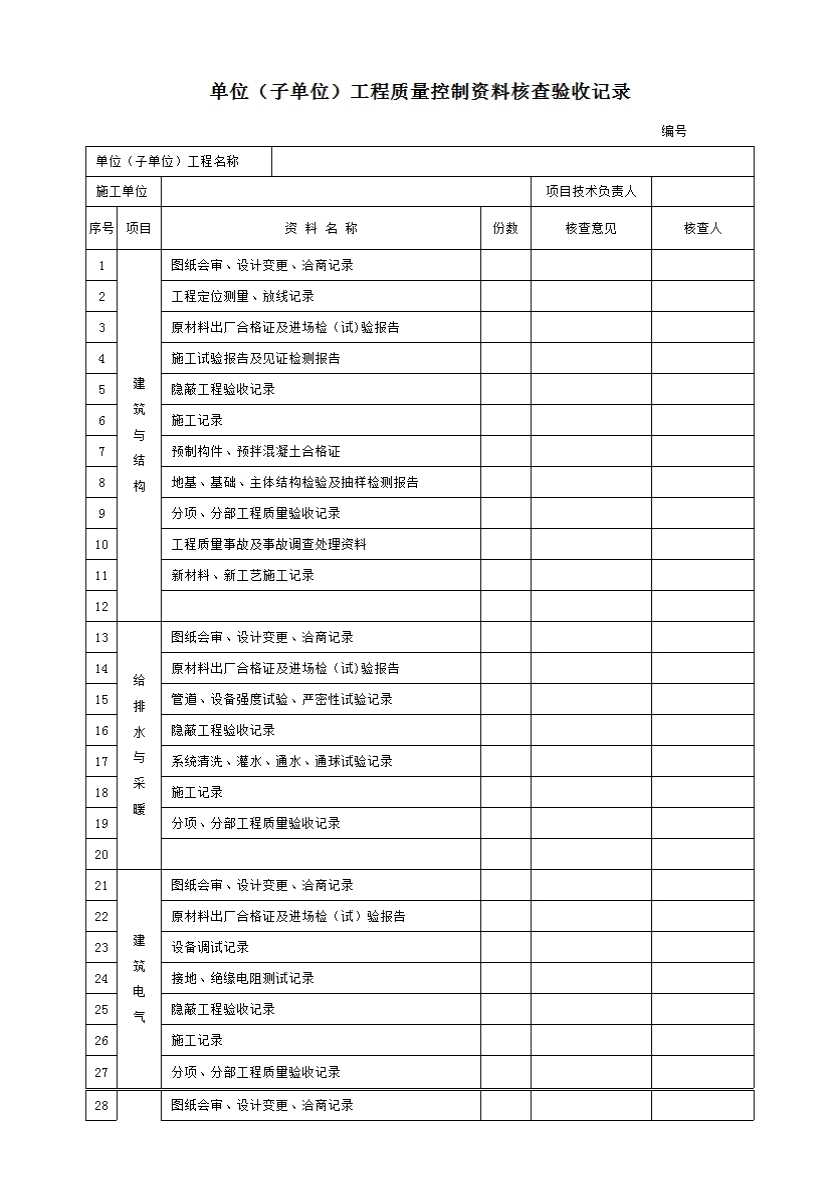 单位（子单位）工程质量控制资料核查验收记录

编号

| 单位（子单位）工程名称 | | | | | |
|---|---|---|---|---|---|
| 施工单位 | | | | 项目技术负责人 | |
| 序号 | 项目 | 资 料 名 称 | 份数 | 核查意见 | 核查人 |
| 1 | 建筑与结构 | 图纸会审、设计变更、洽商记录 | | | |
| 2 | | 工程定位测量、放线记录 | | | |
| 3 | | 原材料出厂合格证及进场检（试）验报告 | | | |
| 4 | | 施工试验报告及见证检测报告 | | | |
| 5 | | 隐蔽工程验收记录 | | | |
| 6 | | 施工记录 | | | |
| 7 | | 预制构件、预拌混凝土合格证 | | | |
| 8 | | 地基、基础、主体结构检验及抽样检测报告 | | | |
| 9 | | 分项、分部工程质量验收记录 | | | |
| 10 | | 工程质量事故及事故调查处理资料 | | | |
| 11 | | 新材料、新工艺施工记录 | | | |
| 12 | | | | | |
| 13 | 给排水与采暖 | 图纸会审、设计变更、洽商记录 | | | |
| 14 | | 原材料出厂合格证及进场检（试）验报告 | | | |
| 15 | | 管道、设备强度试验、严密性试验记录 | | | |
| 16 | | 隐蔽工程验收记录 | | | |
| 17 | | 系统清洗、灌水、通水、通球试验记录 | | | |
| 18 | | 施工记录 | | | |
| 19 | | 分项、分部工程质量验收记录 | | | |
| 20 | | | | | |
| 21 | 建筑电气 | 图纸会审、设计变更、洽商记录 | | | |
| 22 | | 原材料出厂合格证及进场检（试）验报告 | | | |
| 23 | | 设备调试记录 | | | |
| 24 | | 接地、绝缘电阻测试记录 | | | |
| 25 | | 隐蔽工程验收记录 | | | |
| 26 | | 施工记录 | | | |
| 27 | | 分项、分部工程质量验收记录 | | | |
| 28 | | 图纸会审、设计变更、洽商记录 | | | |